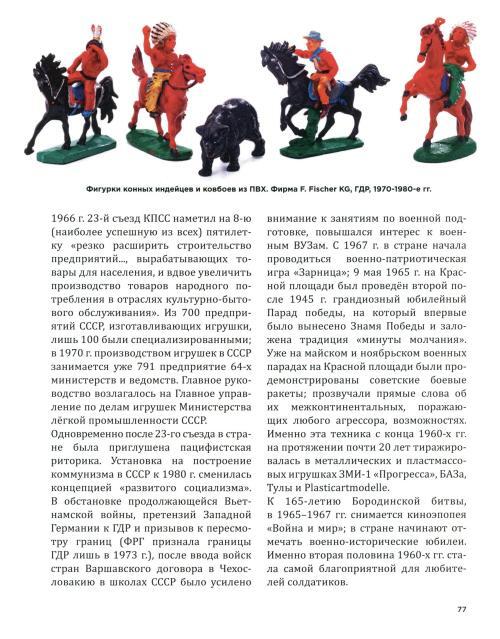 Фигурки конных индейцев и ковбоев из ПВХ. Фирма F. Fischer KG, ГДР, 1970-1980-е гг.

1966 г. 23-й съезд КПСС наметил на 8-ю (наиболее успешную из всех) пятилетку «резко расширить строительство предприятий..., вырабатывающих товары для населения, и вдвое увеличить производство товаров народного потребления в отраслях культурно-бытового обслуживания». Из 700 предприятий СССР, изготавливающих игрушки, лишь 100 были специализированными; в 1970 г. производством игрушек в СССР занимается уже 791 предприятие 64-х министерств и ведомств. Главное руководство возлагалось на Главное управление по делам игрушек Министерства лёгкой промышленности СССР.

Одновременно после 23-го съезда в стране была приглушена пацифистская риторика. Установка на построение коммунизма в СССР к 1980 г. сменилась концепцией «развитого социализма». В обстановке продолжающейся Вьетнамской войны, претензий Западной Германии к ГДР и призывов к пересмотру границ (ФРГ признала границы ГДР лишь в 1973 г.), после ввода войск стран Варшавского договора в Чехословакию в школах СССР было усилено внимание к занятиям по военной подготовке, повышался интерес к военным ВУЗам. С 1967 г. в стране начала проводиться военно-патриотическая игра «Зарница»; 9 мая 1965 г. на Красной площади был проведён второй после 1945 г. грандиозный юбилейный Парад победы, на который впервые было вынесено Знамя Победы и заложена традиция «минуты молчания». Уже на майском и ноябрьском военных парадах на Красной площади были продемонстрированы советские боевые ракеты; прозвучали прямые слова об их межконтинентальных, поражающих любого агрессора, возможностях. Именно эта техника с конца 1960-х гг. на протяжении почти 20 лет тиражировалась в металлических и пластмассовых игрушках ЗМИ-1 «Прогресса», БАЗа, Тулы и Plasticartmodelle.

К 165-летию Бородинской битвы, в 1965–1967 гг. снимается киноэпопея «Война и мир»; в стране начинают отмечать военно-исторические юбилеи. Именно вторая половина 1960-х гг. стала самой благоприятной для любителей солдатиков.

77